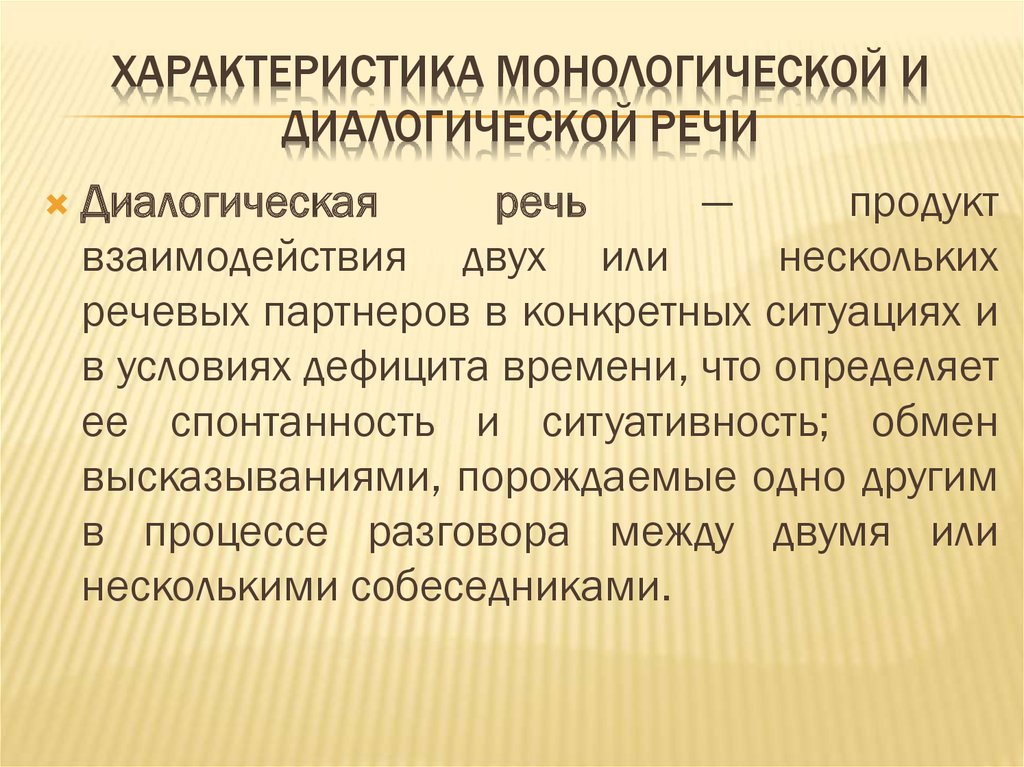 ХАРАКТЕРИСТИКА МОНОЛОГИЧЕСКОЙ И ДИАЛОГИЧЕСКОЙ РЕЧИ

Диалогическая речь — продукт взаимодействия двух или нескольких речевых партнеров в конкретных ситуациях и в условиях дефицита времени, что определяет ее спонтанность и ситуативность; обмен высказываниями, порождаемые одно другим в процессе разговора между двумя или несколькими собеседниками.